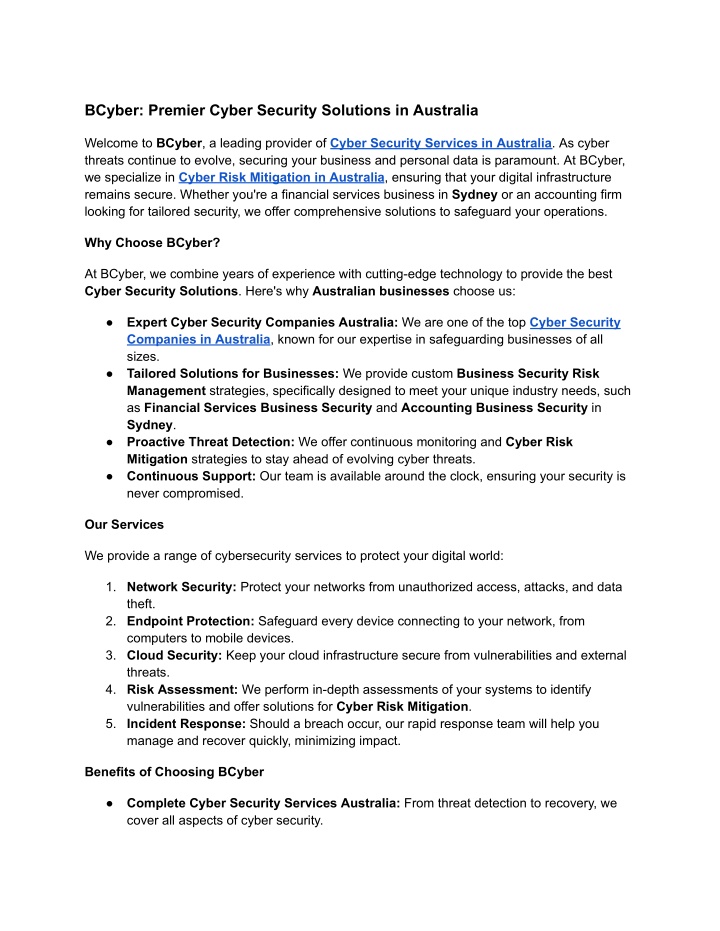 BCyber: Premier Cyber Security Solutions in Australia

Welcome to BCyber, a leading provider of Cyber Security Services in Australia. As cyber threats continue to evolve, securing your business and personal data is paramount. At BCyber, we specialize in Cyber Risk Mitigation in Australia, ensuring that your digital infrastructure remains secure. Whether you're a financial services business in Sydney or an accounting firm looking for tailored security, we offer comprehensive solutions to safeguard your operations.

Why Choose BCyber?

At BCyber, we combine years of experience with cutting-edge technology to provide the best Cyber Security Solutions. Here's why Australian businesses choose us:

● Expert Cyber Security Companies Australia: We are one of the top Cyber Security Companies in Australia, known for our expertise in safeguarding businesses of all sizes.
● Tailored Solutions for Businesses: We provide custom Business Security Risk Management strategies, specifically designed to meet your unique industry needs, such as Financial Services Business Security and Accounting Business Security in Sydney.
● Proactive Threat Detection: We offer continuous monitoring and Cyber Risk Mitigation strategies to stay ahead of evolving cyber threats.
● Continuous Support: Our team is available around the clock, ensuring your security is never compromised.

Our Services

We provide a range of cybersecurity services to protect your digital world:

1. Network Security: Protect your networks from unauthorized access, attacks, and data theft.
2. Endpoint Protection: Safeguard every device connecting to your network, from computers to mobile devices.
3. Cloud Security: Keep your cloud infrastructure secure from vulnerabilities and external threats.
4. Risk Assessment: We perform in-depth assessments of your systems to identify vulnerabilities and offer solutions for Cyber Risk Mitigation.
5. Incident Response: Should a breach occur, our rapid response team will help you manage and recover quickly, minimizing impact.

Benefits of Choosing BCyber

● Complete Cyber Security Services Australia: From threat detection to recovery, we cover all aspects of cyber security.